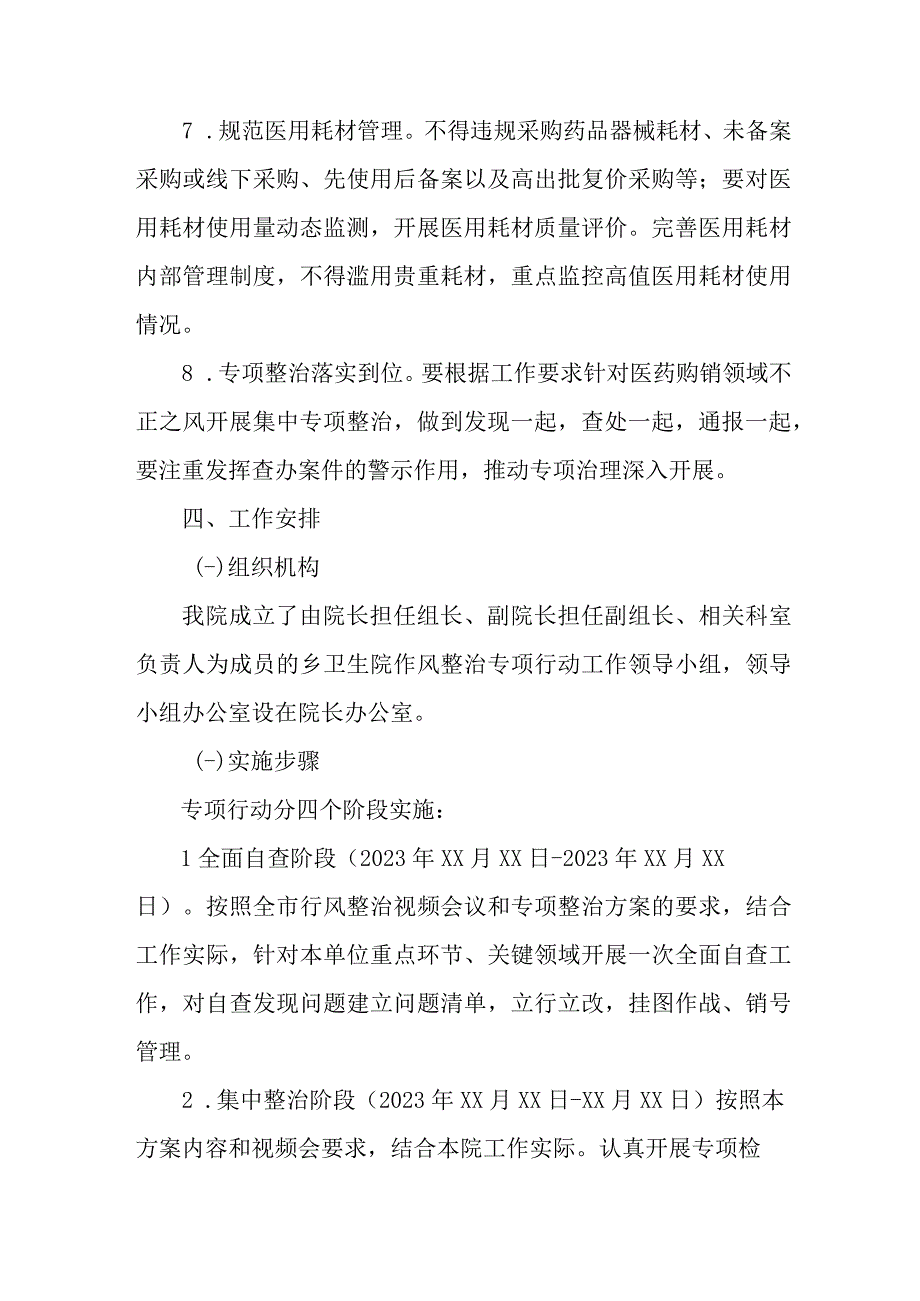 7．规范医用耗材管理。不得违规采购药品器械耗材、未备案采购或线下采购、先使用后备案以及高出批复价采购等；要对医用耗材使用量动态监测，开展医用耗材质量评价。完善医用耗材内部管理制度，不得滥用贵重耗材，重点监控高值医用耗材使用情况。

8．专项整治落实到位。要根据工作要求针对医药购销领域不正之风开展集中专项整治，做到发现一起，查处一起，通报一起，要注重发挥查办案件的警示作用，推动专项治理深入开展。

四、工作安排

(-)组织机构

我院成立了由院长担任组长、副院长担任副组长、相关科室负责人为成员的乡卫生院作风整治专项行动工作领导小组，领导小组办公室设在院长办公室。

(-)实施步骤

专项行动分四个阶段实施：

1全面自查阶段（2023年XX月XX日-2023年XX月XX日）。按照全市行风整治视频会议和专项整治方案的要求，结合工作实际，针对本单位重点环节、关键领域开展一次全面自查工作，对自查发现问题建立问题清单，立行立改，挂图作战、销号管理。

2．集中整治阶段（2023年XX月XX日-XX月XX日）按照本方案内容和视频会要求，结合本院工作实际。认真开展专项检